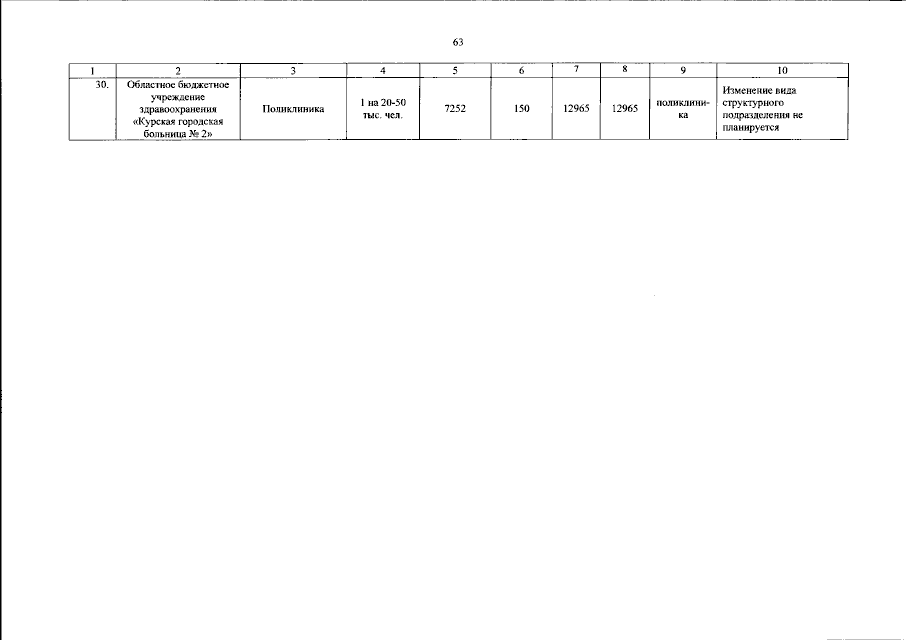 63

| 1 | 2 | 3 | 4 | 5 | 6 | 7 | 8 | 9 | 10 |
|---|---|---|---|---|---|---|---|---|---|
| 30. | Областное бюджетное учреждение здравоохранения «Курская городская больница № 2» | Поликлиника | 1 на 20-50 тыс. чел. | 7252 | 150 | 12965 | 12965 | поликлиника | Изменение вида структурного подразделения не планируется |